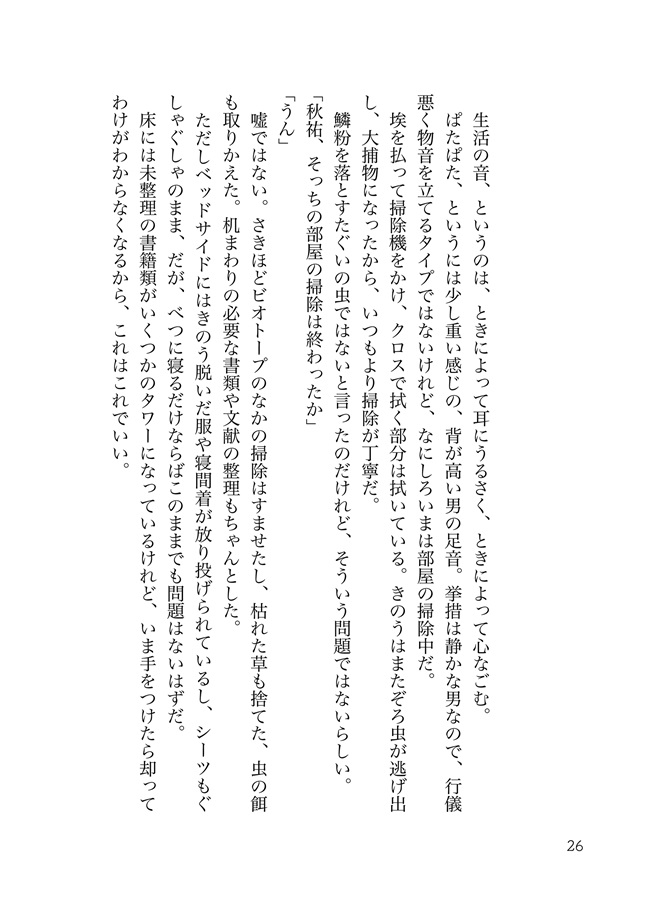 生活の音、というのは、ときによって耳にうるさく、ときによって心なごむ。

ぱたぱた、というには少し重い感じの、背が高い男の足音。挙措は静かな男なので、行儀悪く物音を立てるタイプではないけれど、なにしろいまは部屋の掃除中だ。

埃を払って掃除機をかけ、クロスで拭く部分は拭いている。きのうはまたぞろ虫が逃げ出し、大捕物になったから、いつもより掃除が丁寧だ。

鱗粉を落とすたぐいの虫ではないと言ったのだけれど、そういう問題ではないらしい。

「秋祐、そっちの部屋の掃除は終わったか」

「うん」

嘘ではない。さきほどビオトープのなかの掃除はすませたし、枯れた草も捨てた、虫の餌も取りかえた。机まわりの必要な書類や文献の整理もちゃんとした。

ただしベッドサイドにはきのう脱いだ服や寝間着が放り投げられているし、シーツもぐしゃぐしゃのまま、だが、べつに寝るだけならばこのままでも問題はないはずだ。

床には未整理の書籍類がいくつかのタワーになっているけれど、いま手をつけたら却ってわけがわからなくなるから、これはこれでいい。

26